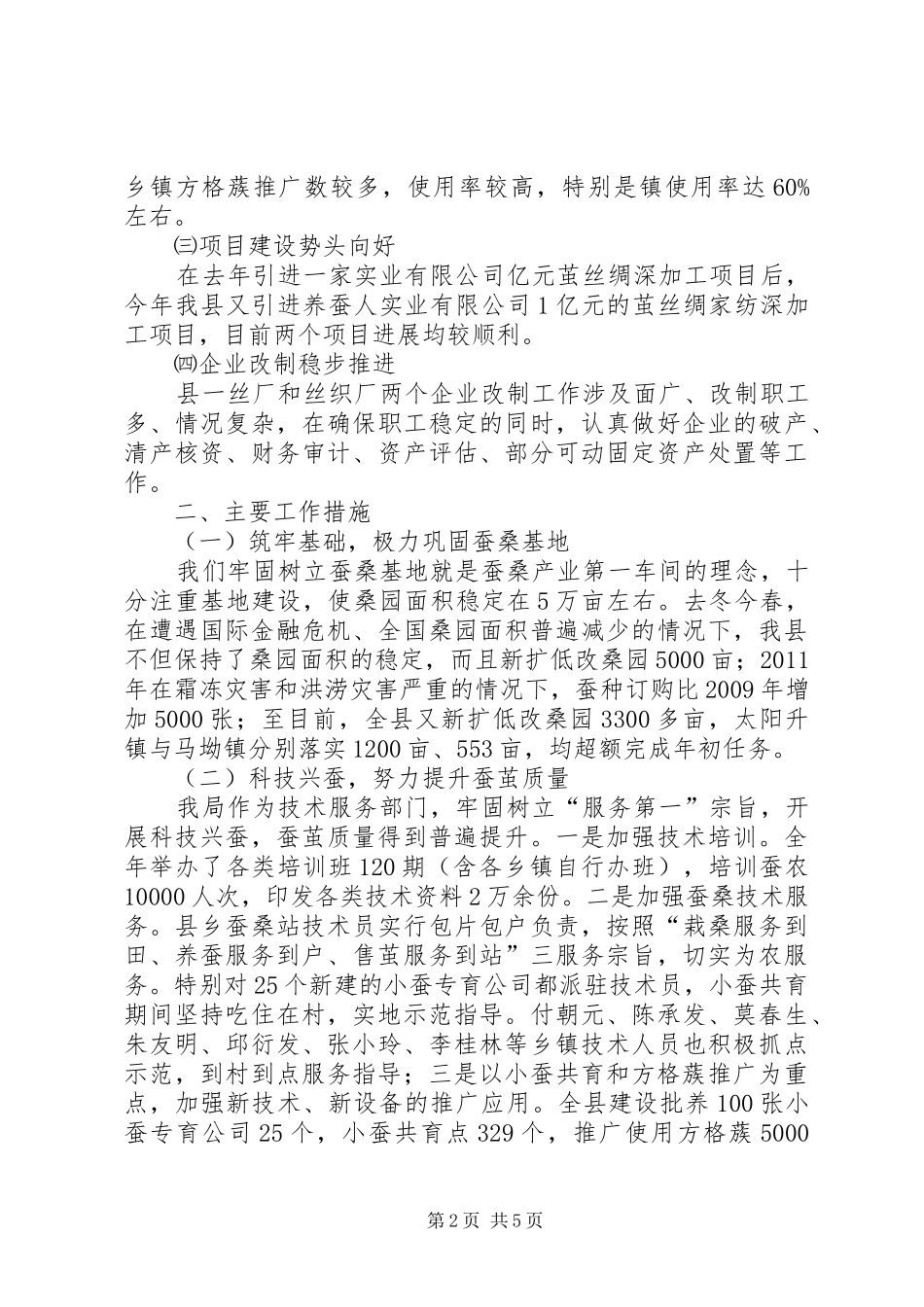 乡镇方格蔟推广数较多，使用率较高，特别是镇使用率达60%左右。

㈢项目建设势头向好

在去年引进一家实业有限公司亿元茧丝绸深加工项目后，今年我县又引进养蚕人实业有限公司1亿元的茧丝绸家纺深加工项目，目前两个项目进展均较顺利。

㈣企业改制稳步推进

县一丝厂和丝织厂两个企业改制工作涉及面广、改制职工多、情况复杂，在确保职工稳定的同时，认真做好企业的破产、清产核资、财务审计、资产评估、部分可动固定资产处置等工作。

二、主要工作措施

（一）筑牢基础，极力巩固蚕桑基地

我们牢固树立蚕桑基地就是蚕桑产业第一车间的理念，十分注重基地建设，使桑园面积稳定在5万亩左右。去冬今春，在遭遇国际金融危机、全国桑园面积普遍减少的情况下，我县不但保持了桑园面积的稳定，而且新扩低改桑园5000亩；2011年在霜冻灾害和洪涝灾害严重的情况下，蚕种订购比2009年增加5000张；至目前，全县又新扩低改桑园3300多亩，太阳升镇与马坳镇分别落实1200亩、553亩，均超额完成年初任务。

（二）科技兴蚕，努力提升蚕茧质量

我局作为技术服务部门，牢固树立“服务第一”宗旨，开展科技兴蚕，蚕茧质量得到普遍提升。一是加强技术培训。全年举办了各类培训班120期（含各乡镇自行办班），培训蚕农10000人次，印发各类技术资料2万余份。二是加强蚕桑技术服务。县乡蚕桑站技术员实行包片包户负责，按照“栽桑服务到田、养蚕服务到户、售茧服务到站”三服务宗旨，切实为农服务。特别对25个新建的小蚕专育公司都派驻技术员，小蚕共育期间坚持吃住在村，实地示范指导。付朝元、陈承发、莫春生、朱友明、邱衍发、张小玲、李桂林等乡镇技术人员也积极抓点示范，到村到点服务指导；三是以小蚕共育和方格蔟推广为重点，加强新技术、新设备的推广应用。全县建设批养100张小蚕专育公司25个，小蚕共育点329个，推广使用方格蔟5000

第2页 共5页